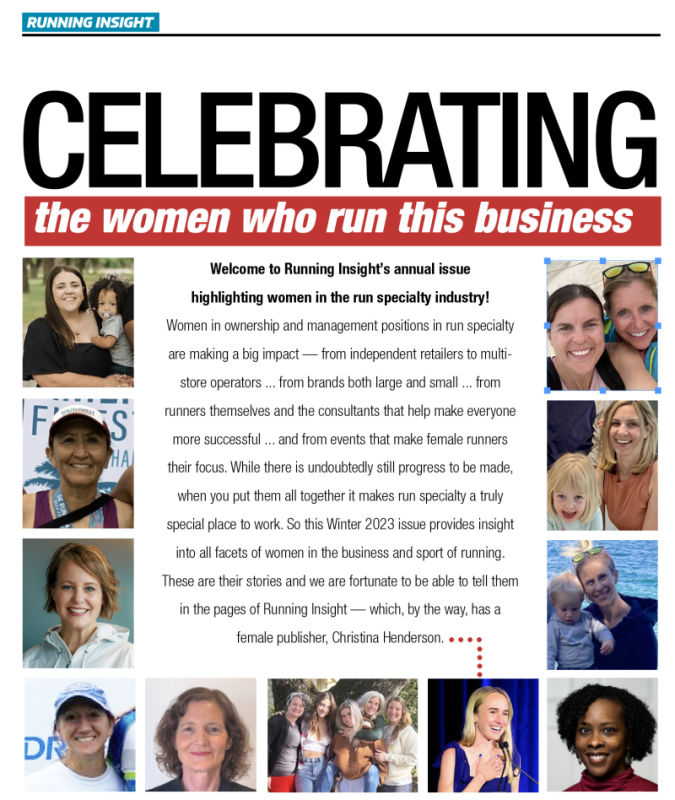 RUNNING INSIGHT

CELEBRATING

the women who run this business

Welcome to Running Insight's annual issue highlighting women in the run specialty industry!

Women in ownership and management positions in run specialty are making a big impact — from independent retailers to multi-store operators ... from brands both large and small ... from runners themselves and the consultants that help make everyone more successful ... and from events that make female runners their focus. While there is undoubtedly still progress to be made, when you put them all together it makes run specialty a truly special place to work. So this Winter 2023 issue provides insight into all facets of women in the business and sport of running. These are their stories and we are fortunate to be able to tell them in the pages of Running Insight — which, by the way, has a female publisher, Christina Henderson.